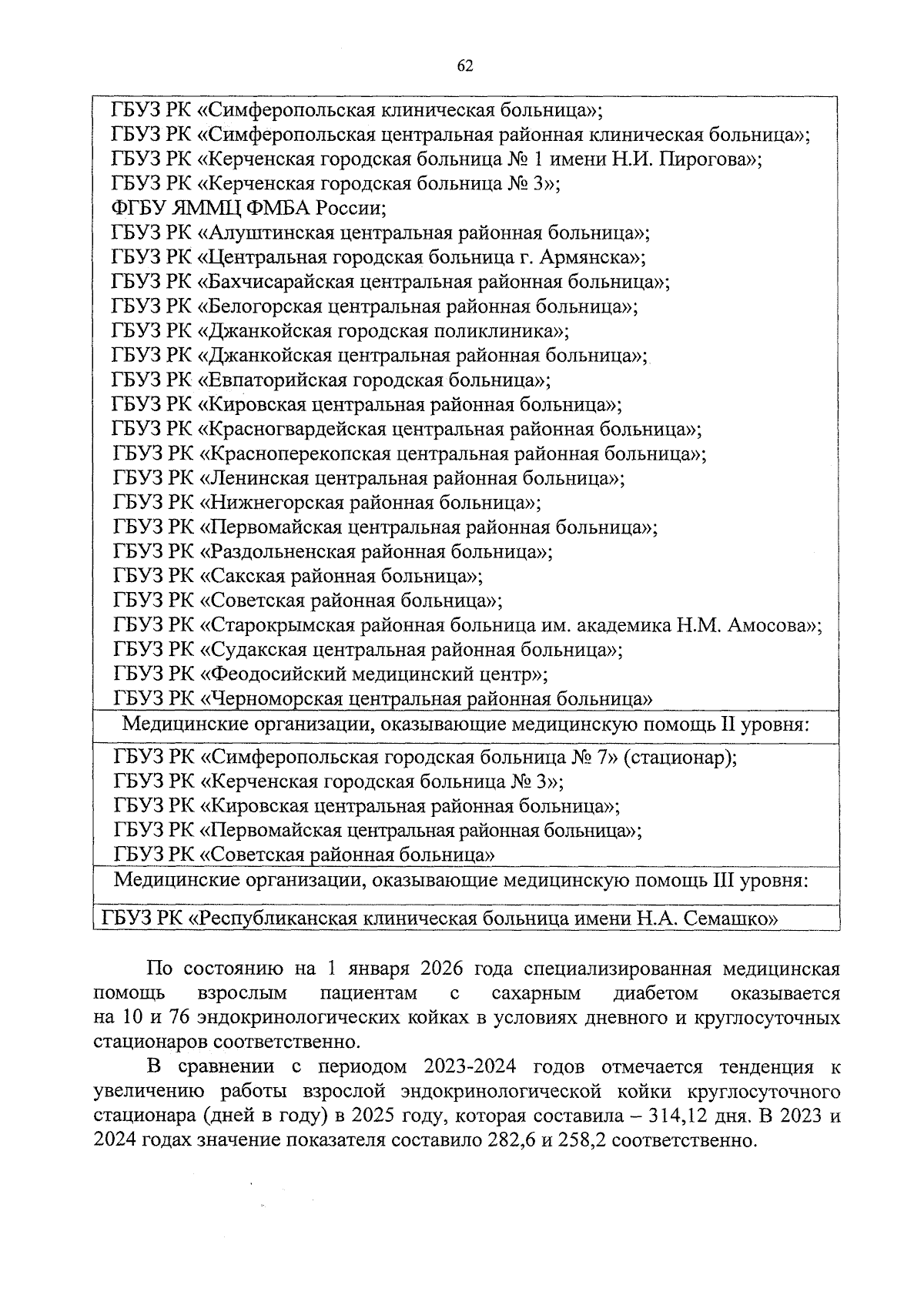 62

ГБУЗ РК «Симферопольская клиническая больница»;
ГБУЗ РК «Симферопольская центральная районная клиническая больница»;
ГБУЗ РК «Керченская городская больница № 1 имени Н.И. Пирогова»;
ГБУЗ РК «Керченская городская больница № 3»;
ФГБУ ЯММЦ ФМБА России;
ГБУЗ РК «Алуштинская центральная районная больница»;
ГБУЗ РК «Центральная городская больница г. Армянска»;
ГБУЗ РК «Бахчисарайская центральная районная больница»;
ГБУЗ РК «Белогорская центральная районная больница»;
ГБУЗ РК «Джанкойская городская поликлиника»;
ГБУЗ РК «Джанкойская центральная районная больница»;
ГБУЗ РК «Евпаторийская городская больница»;
ГБУЗ РК «Кировская центральная районная больница»;
ГБУЗ РК «Красногвардейская центральная районная больница»;
ГБУЗ РК «Красноперекопская центральная районная больница»;
ГБУЗ РК «Ленинская центральная районная больница»;
ГБУЗ РК «Нижнегорская районная больница»;
ГБУЗ РК «Первомайская центральная районная больница»;
ГБУЗ РК «Раздольненская районная больница»;
ГБУЗ РК «Сакская районная больница»;
ГБУЗ РК «Советская районная больница»;
ГБУЗ РК «Старокрымская районная больница им. академика Н.М. Амосова»;
ГБУЗ РК «Судакская центральная районная больница»;
ГБУЗ РК «Феодосийский медицинский центр»;
ГБУЗ РК «Черноморская центральная районная больница»

Медицинские организации, оказывающие медицинскую помощь II уровня:

ГБУЗ РК «Симферопольская городская больница № 7» (стационар);
ГБУЗ РК «Керченская городская больница № 3»;
ГБУЗ РК «Кировская центральная районная больница»;
ГБУЗ РК «Первомайская центральная районная больница»;
ГБУЗ РК «Советская районная больница»

Медицинские организации, оказывающие медицинскую помощь III уровня:

ГБУЗ РК «Республиканская клиническая больница имени Н.А. Семашко»

По состоянию на 1 января 2026 года специализированная медицинская помощь взрослым пациентам с сахарным диабетом оказывается на 10 и 76 эндокринологических койках в условиях дневного и круглосуточных стационаров соответственно.

В сравнении с периодом 2023-2024 годов отмечается тенденция к увеличению работы взрослой эндокринологической койки круглосуточного стационара (дней в году) в 2025 году, которая составила – 314,12 дня. В 2023 и 2024 годах значение показателя составило 282,6 и 258,2 соответственно.